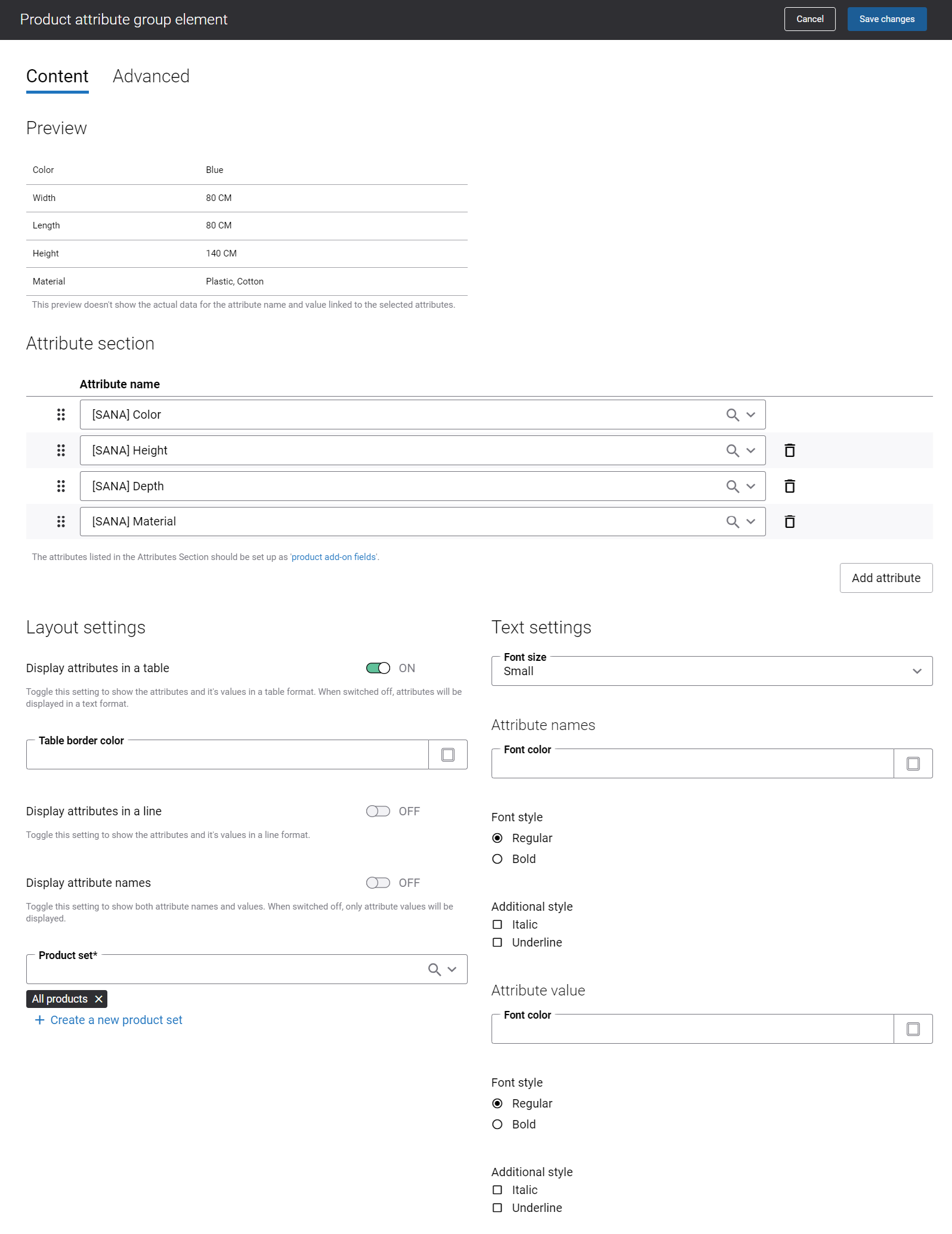 Product attribute group element

Cancel

Save changes

Content

Advanced

Preview

| Color | Blue |
|---|---|
| Width | 80 CM |
| Length | 80 CM |
| Height | 140 CM |
| Material | Plastic, Cotton |

This preview doesn't show the actual data for the attribute name and value linked to the selected attributes.

Attribute section

Attribute name

[SANA] Color

[SANA] Height

[SANA] Depth

[SANA] Material

The attributes listed in the Attributes Section should be set up as 'product add-on fields'.

Add attribute

Layout settings

Display attributes in a table

ON

Toggle this setting to show the attributes and it's values in a table format. When switched off, attributes will be displayed in a text format.

Table border color

Display attributes in a line

OFF

Toggle this setting to show the attributes and it's values in a line format.

Display attribute names

OFF

Toggle this setting to show both attribute names and values. When switched off, only attribute values will be displayed.

Product set*

All products

Create a new product set

Text settings

Font size

Small

Attribute names

Font color

Font style

Regular

Bold

Additional style

Italic

Underline

Attribute value

Font color

Font style

Regular

Bold

Additional style

Italic

Underline